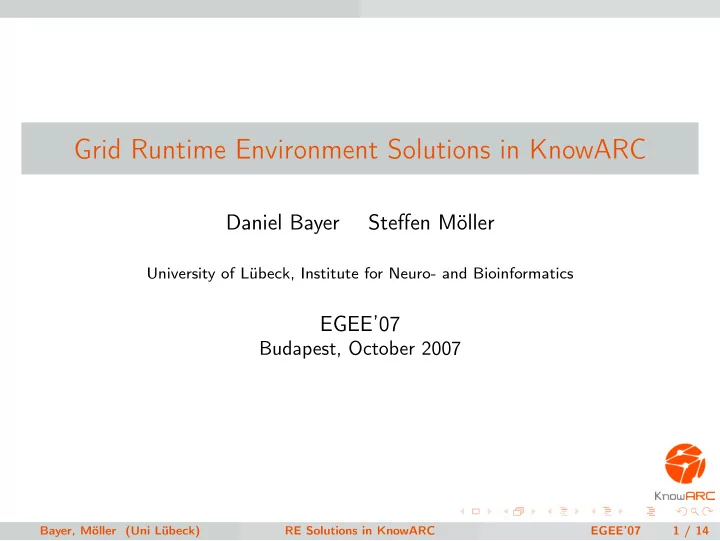 Grid Runtime Environment Solutions in KnowARC

Daniel Bayer Steffen Möller

University of Lübeck, Institute for Neuro- and Bioinformatics

EGEE'07
Budapest, October 2007

KnowARC

Bayer, Möller (Uni Lübeck) RE Solutions in KnowARC EGEE'07 1 / 14